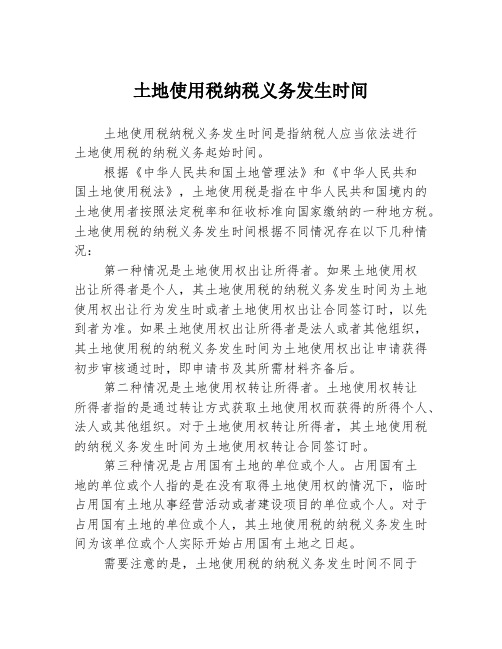 土地使用税纳税义务发生时间

土地使用税纳税义务发生时间是指纳税人应当依法进行土地使用税的纳税义务起始时间。

根据《中华人民共和国土地管理法》和《中华人民共和国土地使用税法》，土地使用税是指在中华人民共和国境内的土地使用者按照法定税率和征收标准向国家缴纳的一种地方税。土地使用税的纳税义务发生时间根据不同情况存在以下几种情况：

第一种情况是土地使用权出让所得者。如果土地使用权出让所得者是个人，其土地使用税的纳税义务发生时间为土地使用权出让行为发生时或者土地使用权出让合同签订时，以先到者为准。如果土地使用权出让所得者是法人或者其他组织，其土地使用税的纳税义务发生时间为土地使用权出让申请获得初步审核通过时，即申请书及其所需材料齐备后。

第二种情况是土地使用权转让所得者。土地使用权转让所得者指的是通过转让方式获取土地使用权而获得的所得个人、法人或其他组织。对于土地使用权转让所得者，其土地使用税的纳税义务发生时间为土地使用权转让合同签订时。

第三种情况是占用国有土地的单位或个人。占用国有土地的单位或个人指的是在没有取得土地使用权的情况下，临时占用国有土地从事经营活动或者建设项目的单位或个人。对于占用国有土地的单位或个人，其土地使用税的纳税义务发生时间为该单位或个人实际开始占用国有土地之日起。

需要注意的是，土地使用税的纳税义务发生时间不同于